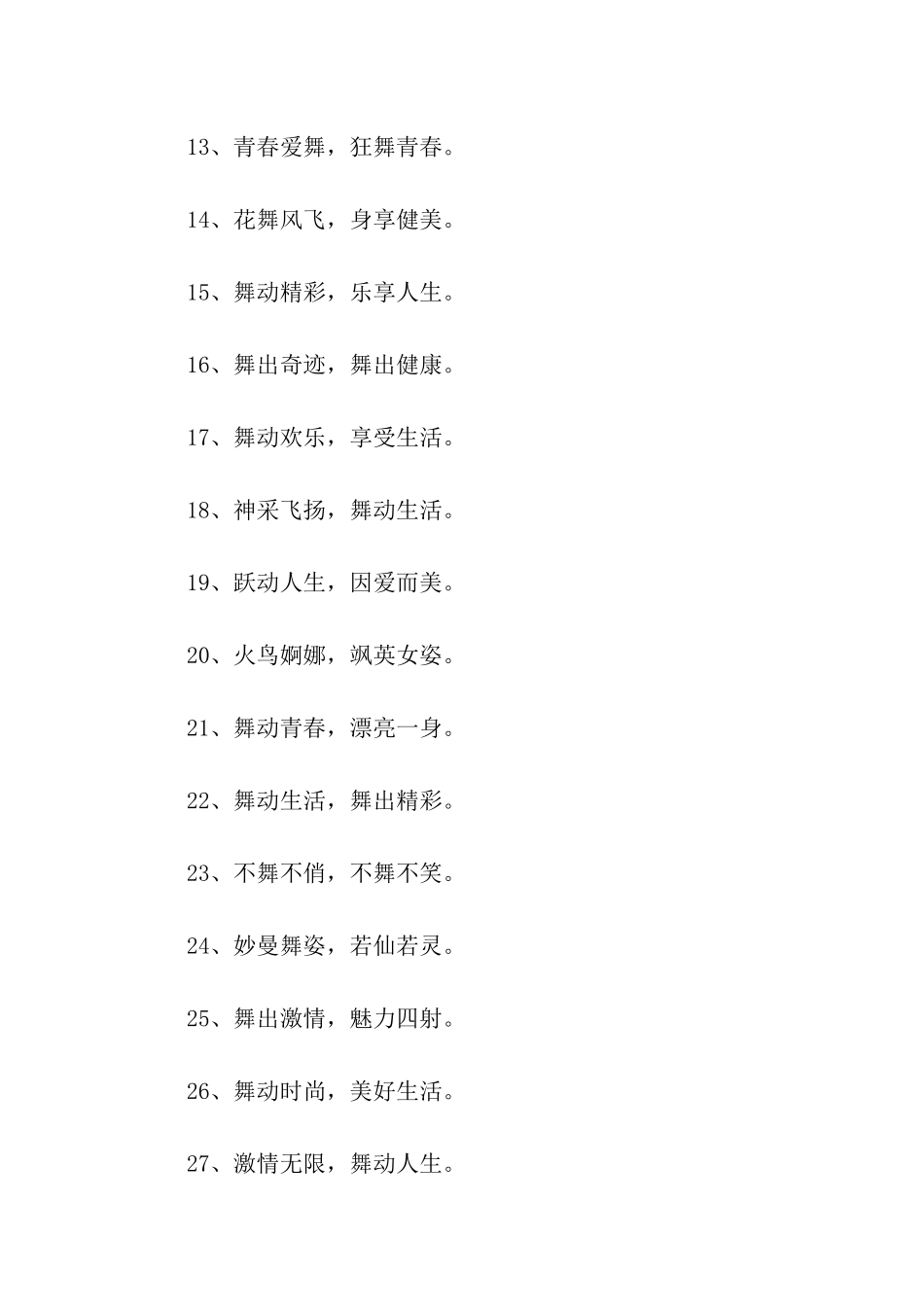 13、青春爱舞，狂舞青春。

14、花舞风飞，身享健美。

15、舞动精彩，乐享人生。

16、舞出奇迹，舞出健康。

17、舞动欢乐，享受生活。

18、神采飞扬，舞动生活。

19、跃动人生，因爱而美。

20、火鸟婀娜，飒英女姿。

21、舞动青春，漂亮一身。

22、舞动生活，舞出精彩。

23、不舞不俏，不舞不笑。

24、妙曼舞姿，若仙若灵。

25、舞出激情，魅力四射。

26、舞动时尚，美好生活。

27、激情无限，舞动人生。